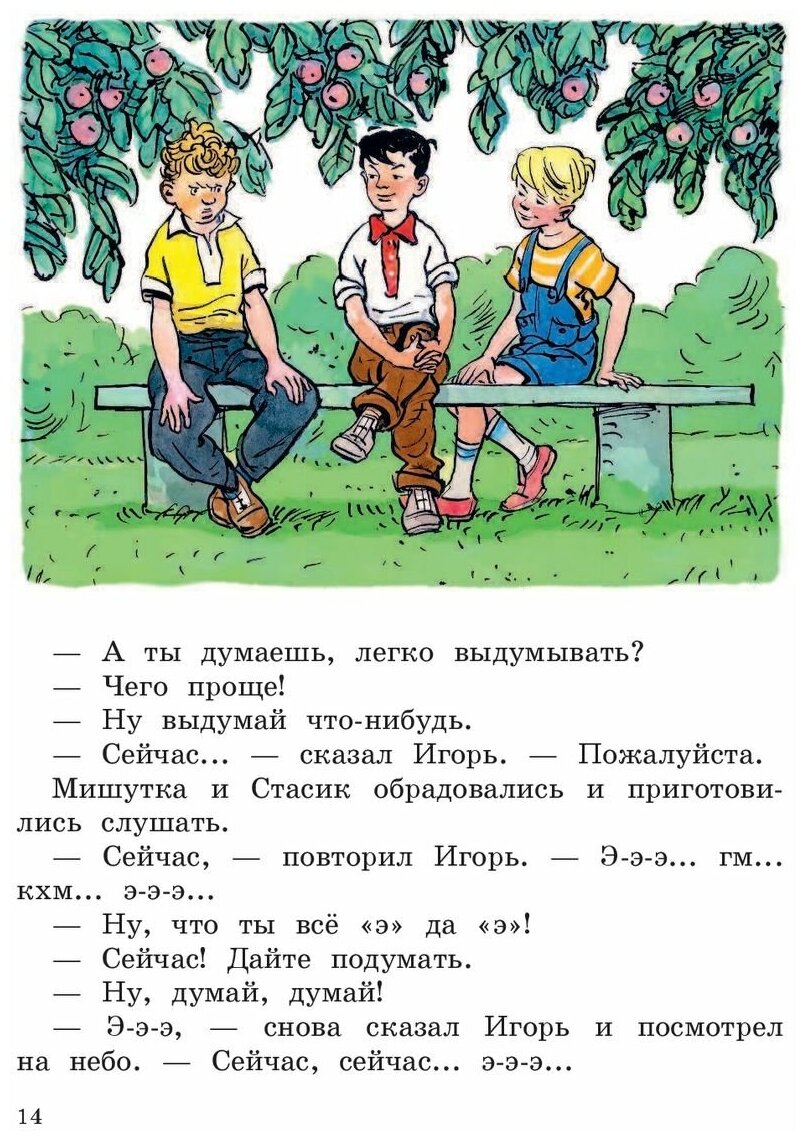 — А ты думаешь, легко выдумывать?

— Чего проще!

— Ну выдумай что-нибудь.

— Сейчас... — сказал Игорь. — Пожалуйста.

Мишутка и Стасик обрадовались и приготовились слушать.

— Сейчас, — повторил Игорь. — Э-э-э... гм... кхм... э-э-э...

— Ну, что ты всё «э» да «э»!

— Сейчас! Дайте подумать.

— Ну, думай, думай!

— Э-э-э, — снова сказал Игорь и посмотрел на небо. — Сейчас, сейчас... э-э-э...

14